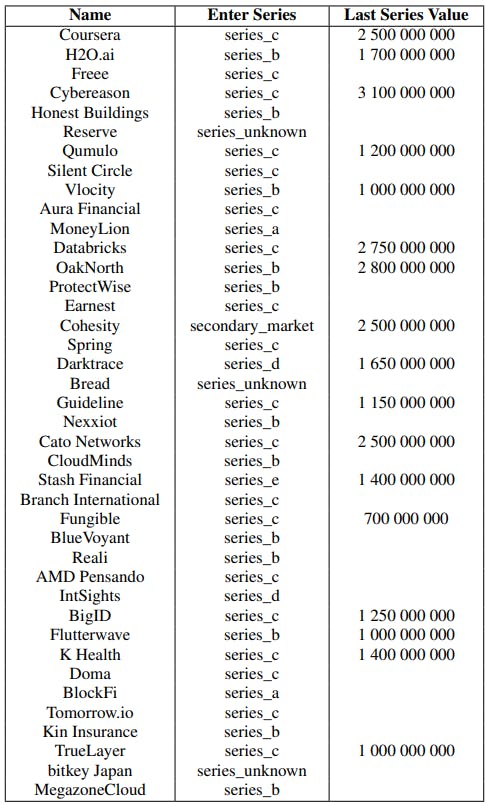 | Name | Enter Series | Last Series Value |
|---|---|---|
| Coursera | series_c | 2 500 000 000 |
| H2O.ai | series_b | 1 700 000 000 |
| Freee | series_c | |
| Cybereason | series_c | 3 100 000 000 |
| Honest Buildings | series_b | |
| Reserve | series_unknown | |
| Qumulo | series_c | 1 200 000 000 |
| Silent Circle | series_c | |
| Vlocity | series_b | 1 000 000 000 |
| Aura Financial | series_c | |
| MoneyLion | series_a | |
| Databricks | series_c | 2 750 000 000 |
| OakNorth | series_b | 2 800 000 000 |
| ProtectWise | series_b | |
| Earnest | series_c | |
| Cohesity | secondary_market | 2 500 000 000 |
| Spring | series_c | |
| Darktrace | series_d | 1 650 000 000 |
| Bread | series_unknown | |
| Guideline | series_c | 1 150 000 000 |
| Nexxiot | series_b | |
| Cato Networks | series_c | 2 500 000 000 |
| CloudMinds | series_b | |
| Stash Financial | series_e | 1 400 000 000 |
| Branch International | series_c | |
| Fungible | series_c | 700 000 000 |
| BlueVoyant | series_b | |
| Reali | series_b | |
| AMD Pensando | series_c | |
| IntSights | series_d | |
| BigID | series_c | 1 250 000 000 |
| Flutterwave | series_b | 1 000 000 000 |
| K Health | series_c | 1 400 000 000 |
| Doma | series_c | |
| BlockFi | series_a | |
| Tomorrow.io | series_c | |
| Kin Insurance | series_b | |
| TrueLayer | series_c | 1 000 000 000 |
| bitkey Japan | series_unknown | |
| MegazoneCloud | series_b | |